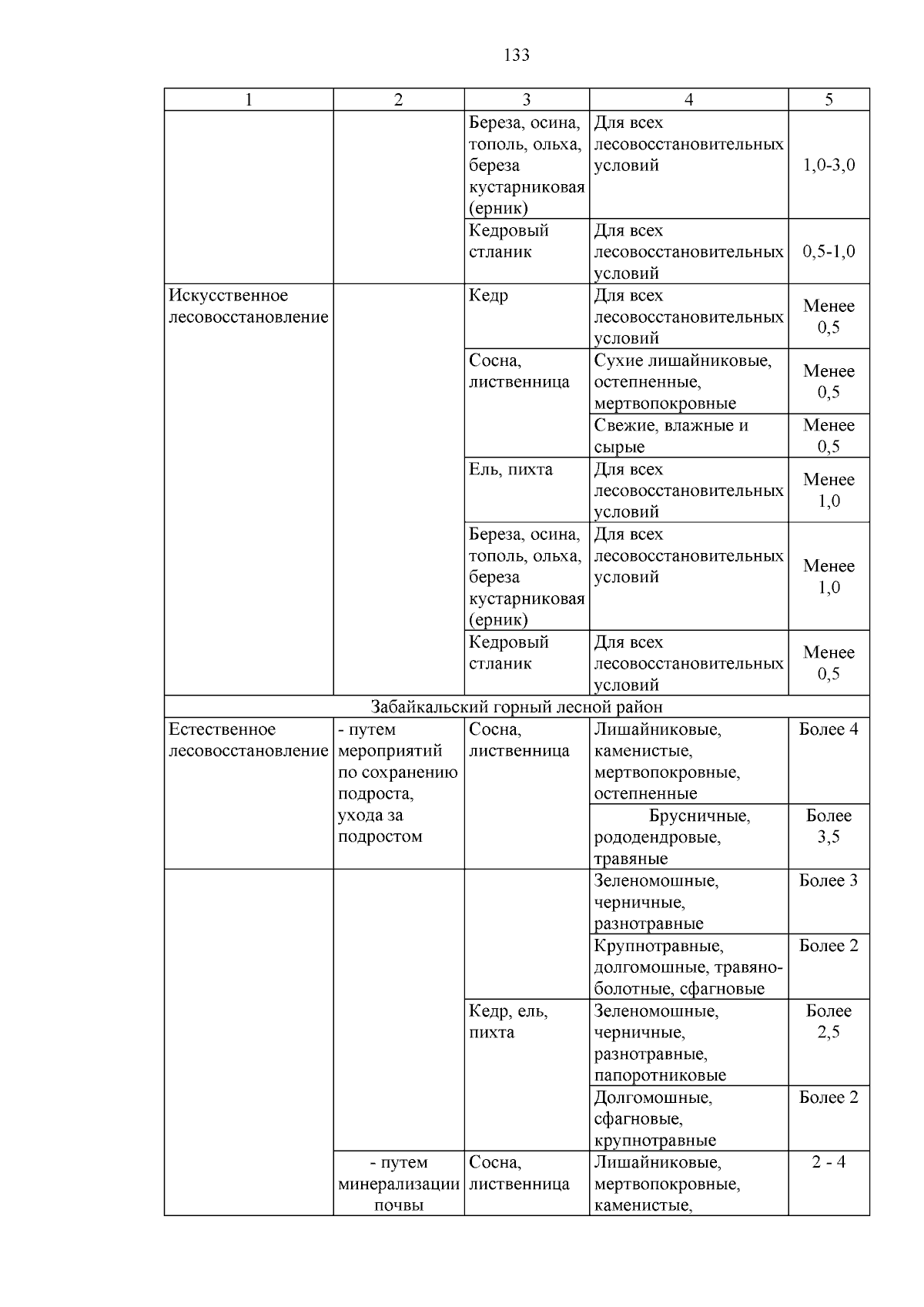 133

| 1 | 2 | 3 | 4 | 5 |
|---|---|---|---|---|
| | | Береза, осина, тополь, ольха, береза кустарниковая (ерник) | Для всех лесовосстановительных условий | 1,0-3,0 |
| | | Кедровый стланик | Для всех лесовосстановительных условий | 0,5-1,0 |
| Искусственное лесовосстановление | | Кедр | Для всех лесовосстановительных условий | Менее 0,5 |
| | | Сосна, лиственница | Сухие лишайниковые, остепненные, мертвопокровные | Менее 0,5 |
| | | | Свежие, влажные и сырые | Менее 0,5 |
| | | Ель, пихта | Для всех лесовосстановительных условий | Менее 1,0 |
| | | Береза, осина, тополь, ольха, береза кустарниковая (ерник) | Для всех лесовосстановительных условий | Менее 1,0 |
| | | Кедровый стланик | Для всех лесовосстановительных условий | Менее 0,5 |
| Забайкальский горный лесной район | | | | |
| Естественное лесовосстановление | - путем мероприятий по сохранению подроста, ухода за подростом | Сосна, лиственница | Лишайниковые, каменистые, мертвопокровные, остепненные | Более 4 |
| | | | Брусничные, рододендровые, травяные | Более 3,5 |
| | | | Зеленомошные, черничные, разнотравные | Более 3 |
| | | | Крупнотравные, долгомошные, травяно-болотные, сфагновые | Более 2 |
| | | Кедр, ель, пихта | Зеленомошные, черничные, разнотравные, папоротниковые | Более 2,5 |
| | | | Долгомошные, сфагновые, крупнотравные | Более 2 |
| | - путем минерализации почвы | Сосна, лиственница | Лишайниковые, мертвопокровные, каменистые, | 2 - 4 |